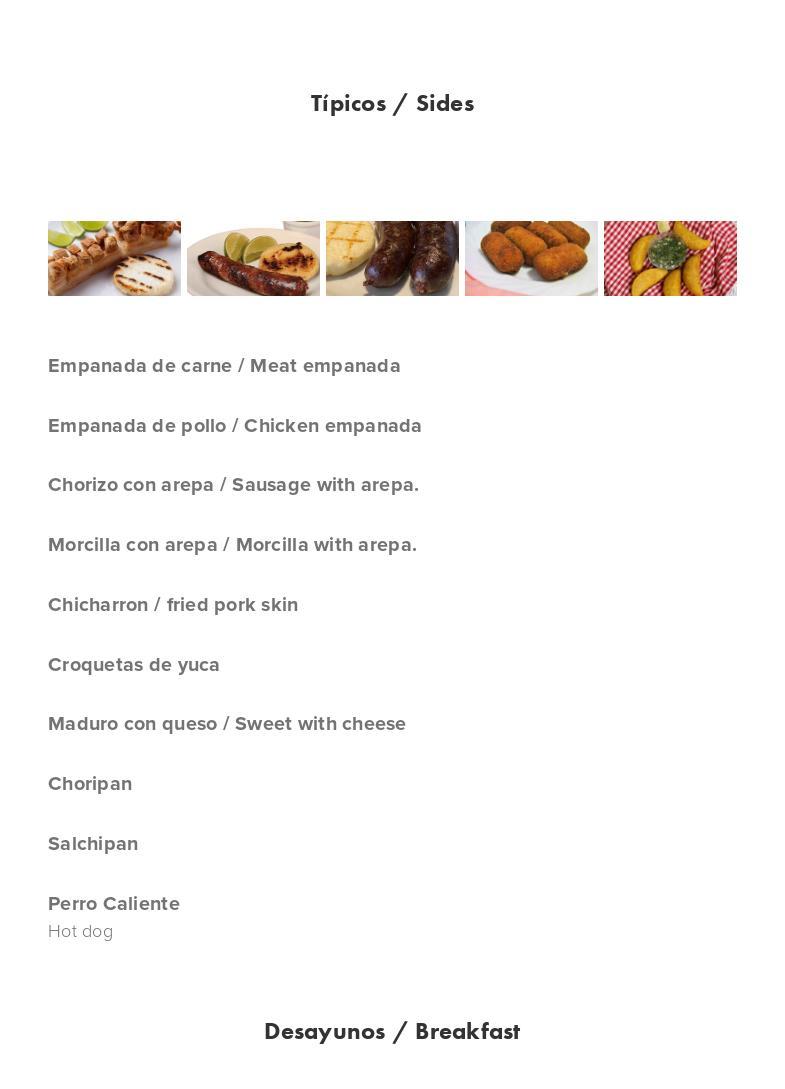 Típicos / Sides

Empanada de carne / Meat empanada

Empanada de pollo / Chicken empanada

Chorizo con arepa / Sausage with arepa.

Morcilla con arepa / Morcilla with arepa.

Chicharron / fried pork skin

Croquetas de yuca

Maduro con queso / Sweet with cheese

Choripan

Salchipan

Perro Caliente
Hot dog

Desayunos / Breakfast